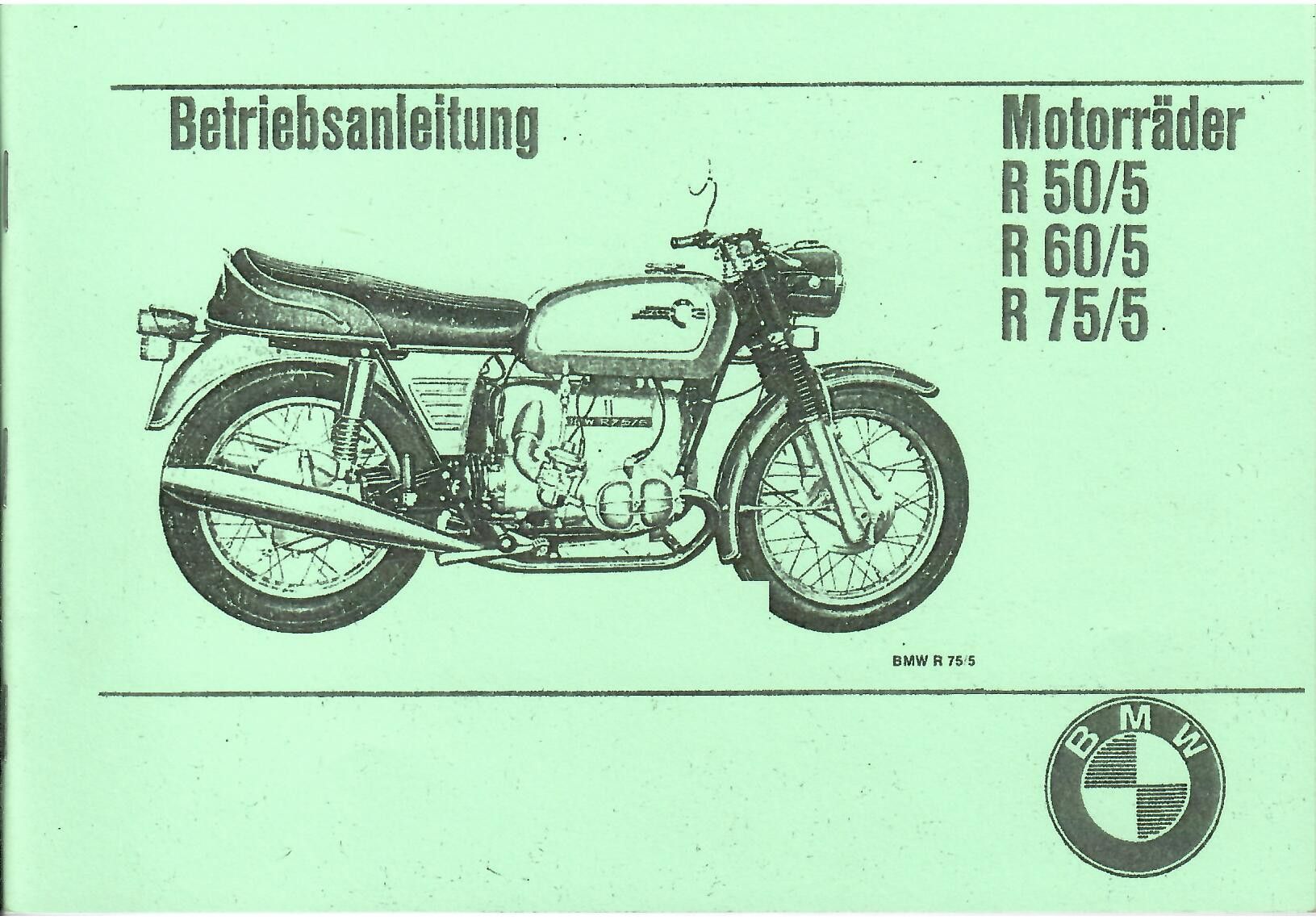 Betriebsanleitung

Motorräder
R 50/5
R 60/5
R 75/5

BMW R 75/5

BMW